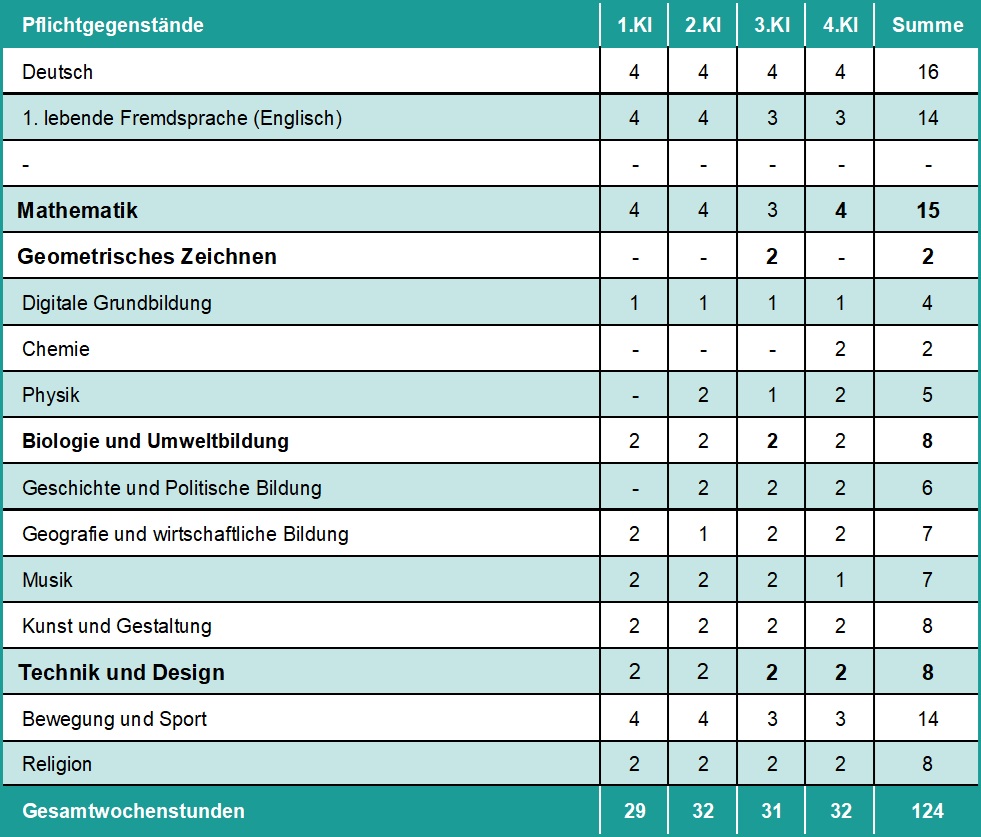 | Pflichtgegenstände | 1.Kl | 2.Kl | 3.Kl | 4.Kl | Summe |
|---|---|---|---|---|---|
| Deutsch | 4 | 4 | 4 | 4 | 16 |
| 1. lebende Fremdsprache (Englisch) | 4 | 4 | 3 | 3 | 14 |
| - | - | - | - | - | - |
| Mathematik | 4 | 4 | 3 | 4 | 15 |
| Geometrisches Zeichnen | - | - | 2 | - | 2 |
| Digitale Grundbildung | 1 | 1 | 1 | 1 | 4 |
| Chemie | - | - | - | 2 | 2 |
| Physik | - | 2 | 1 | 2 | 5 |
| Biologie und Umweltbildung | 2 | 2 | 2 | 2 | 8 |
| Geschichte und Politische Bildung | - | 2 | 2 | 2 | 6 |
| Geografie und wirtschaftliche Bildung | 2 | 1 | 2 | 2 | 7 |
| Musik | 2 | 2 | 2 | 1 | 7 |
| Kunst und Gestaltung | 2 | 2 | 2 | 2 | 8 |
| Technik und Design | 2 | 2 | 2 | 2 | 8 |
| Bewegung und Sport | 4 | 4 | 3 | 3 | 14 |
| Religion | 2 | 2 | 2 | 2 | 8 |
| Gesamtwochenstunden | 29 | 32 | 31 | 32 | 124 |